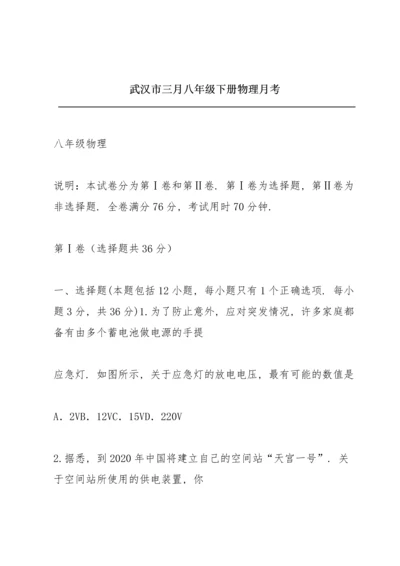 武汉市三月八年级下册物理月考

八年级物理

说明：本试卷分为第Ⅰ卷和第Ⅱ卷．第Ⅰ卷为选择题，第Ⅱ卷为非选择题．全卷满分76分，考试用时70分钟．

第Ⅰ卷（选择题共36分）

一、选择题(本题包括12小题，每小题只有1个正确选项．每小题3分，共36分)1.为了防止意外，应对突发情况，许多家庭都备有由多个蓄电池做电源的手提

应急灯．如图所示，关于应急灯的放电电压，最有可能的数值是

A．2VB．12VC．15VD．220V

2.据悉，到2020年中国将建立自己的空间站“天宫一号”．关于空间站所使用的供电装置，你